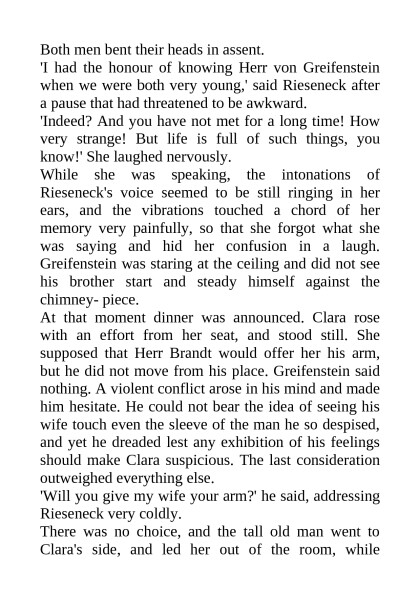 Both men bent their heads in assent.

'I had the honour of knowing Herr von Greifenstein when we were both very young,' said Rieseneck after a pause that had threatened to be awkward.

'Indeed? And you have not met for a long time! How very strange! But life is full of such things, you know!' She laughed nervously.

While she was speaking, the intonations of Rieseneck's voice seemed to be still ringing in her ears, and the vibrations touched a chord of her memory very painfully, so that she forgot what she was saying and hid her confusion in a laugh. Greifenstein was staring at the ceiling and did not see his brother start and steady himself against the chimney- piece.

At that moment dinner was announced. Clara rose with an effort from her seat, and stood still. She supposed that Herr Brandt would offer her his arm, but he did not move from his place. Greifenstein said nothing. A violent conflict arose in his mind and made him hesitate. He could not bear the idea of seeing his wife touch even the sleeve of the man he so despised, and yet he dreaded lest any exhibition of his feelings should make Clara suspicious. The last consideration outweighed everything else.

'Will you give my wife your arm?' he said, addressing Rieseneck very coldly.

There was no choice, and the tall old man went to Clara's side, and led her out of the room, while